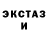 ЭКСТАЗ
И